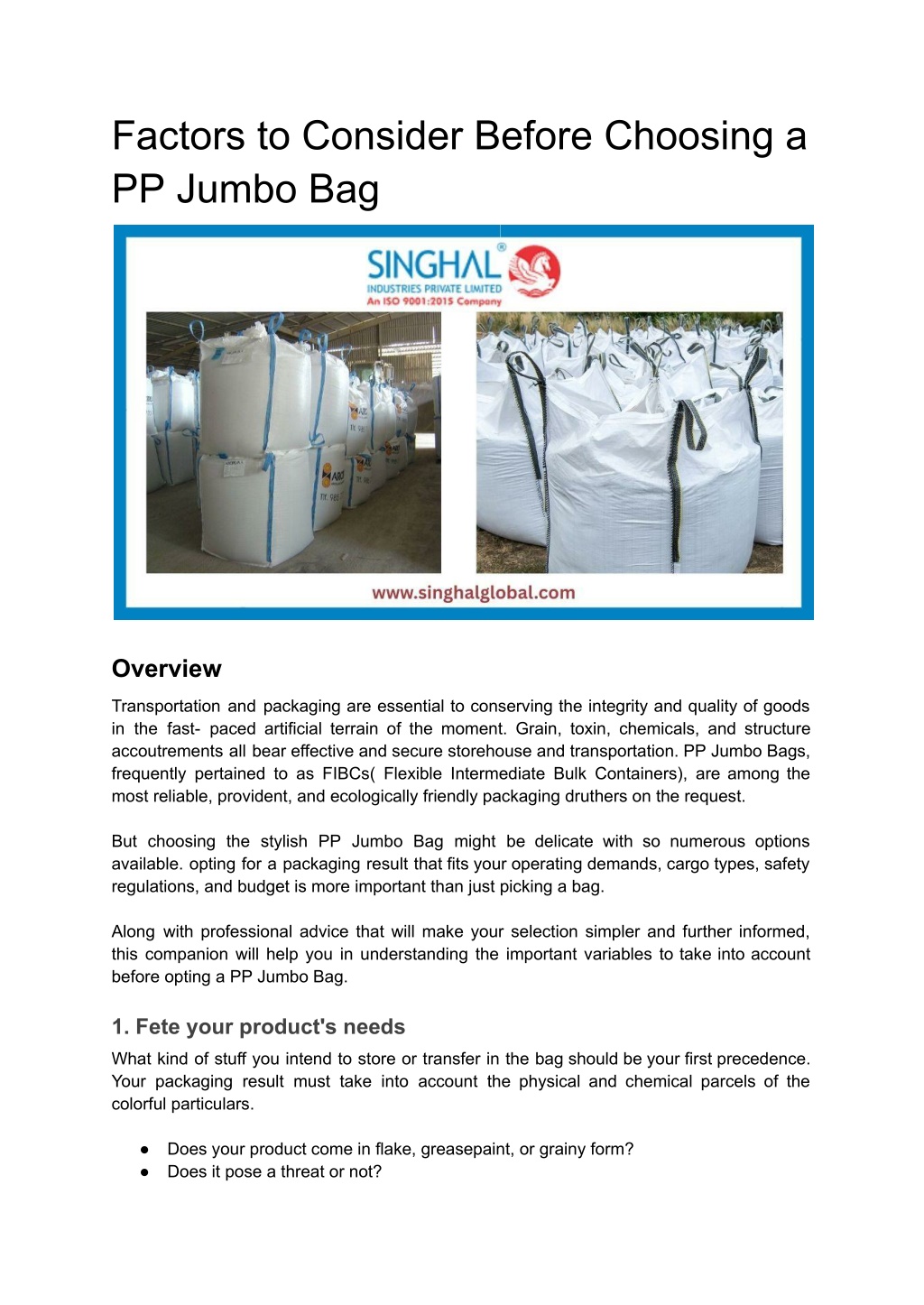 Factors to Consider Before Choosing a PP Jumbo Bag

SINGHAL®
INDUSTRIES PRIVATE LIMITED
An ISO 9001:2015 Company

www.singhalglobal.com

Overview

Transportation and packaging are essential to conserving the integrity and quality of goods in the fast- paced artificial terrain of the moment. Grain, toxin, chemicals, and structure accoutrements all bear effective and secure storehouse and transportation. PP Jumbo Bags, frequently pertained to as FIBCs( Flexible Intermediate Bulk Containers), are among the most reliable, provident, and ecologically friendly packaging druthers on the request.

But choosing the stylish PP Jumbo Bag might be delicate with so numerous options available. opting for a packaging result that fits your operating demands, cargo types, safety regulations, and budget is more important than just picking a bag.

Along with professional advice that will make your selection simpler and further informed, this companion will help you in understanding the important variables to take into account before opting a PP Jumbo Bag.

1. Fete your product's needs

What kind of stuff you intend to store or transfer in the bag should be your first precedence. Your packaging result must take into account the physical and chemical parcels of the colorful particulars.

● Does your product come in flake, greasepaint, or grainy form?
● Does it pose a threat or not?